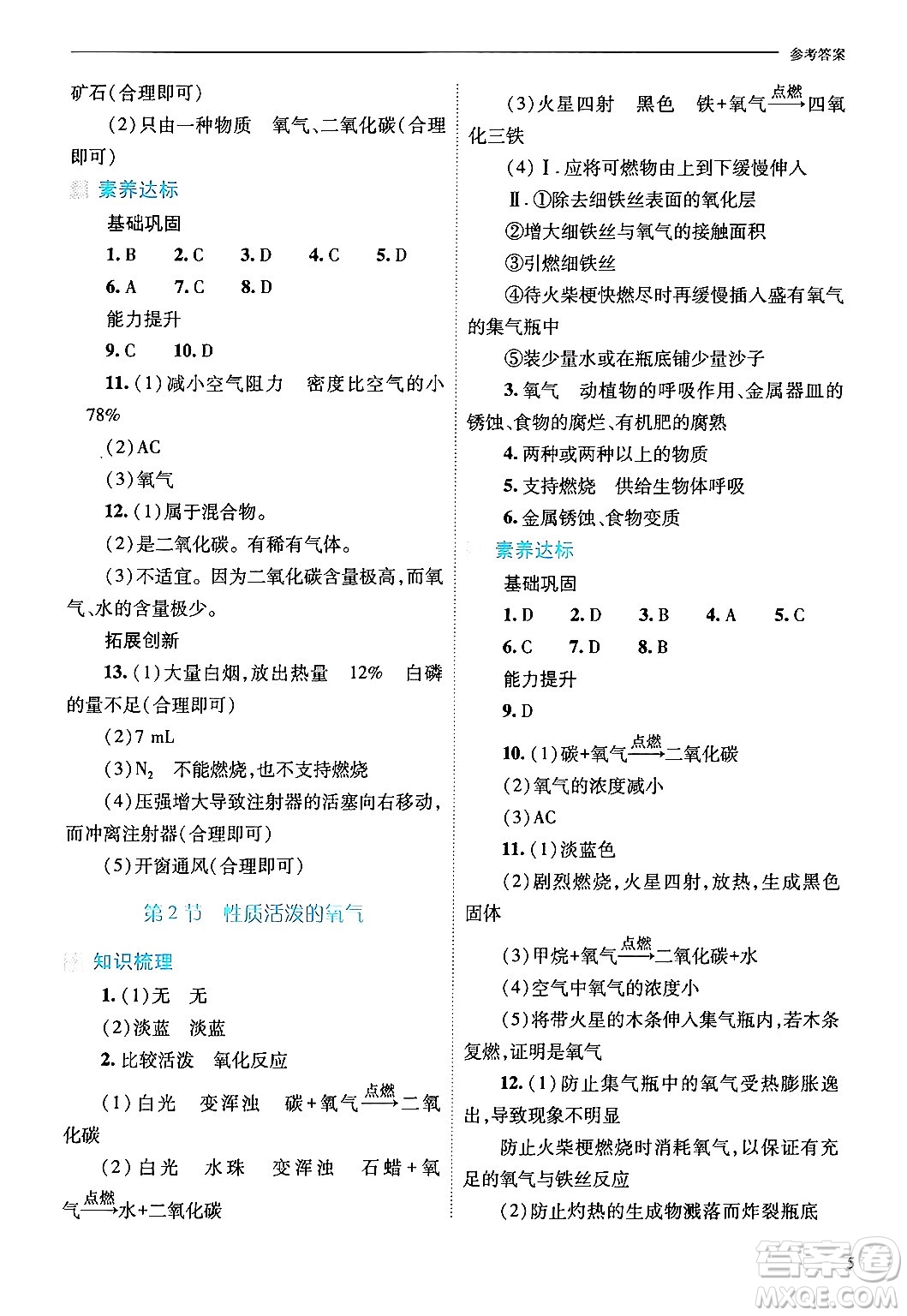 参考答案

矿石(合理即可)

(2)只由一种物质　氧气、二氧化碳(合理即可)

素养达标

基础巩固

1. B　2. C　3. D　4. C　5. D

6. A　7. C　8. D

能力提升

9. C　10. D

11. (1)减小空气阻力　密度比空气的小　78%

(2)AC

(3)氧气

12. (1)属于混合物。

(2)是二氧化碳。有稀有气体。

(3)不适宜。因为二氧化碳含量极高,而氧气、水的含量极少。

拓展创新

13. (1)大量白烟,放出热量　12%　白磷的量不足(合理即可)

(2)7 mL

(3)$N_2$　不能燃烧,也不支持燃烧

(4)压强增大导致注射器的活塞向右移动,而冲离注射器(合理即可)

(5)开窗通风(合理即可)

第2节　性质活泼的氧气

知识梳理

1. (1)无　无

(2)淡蓝　淡蓝

2. 比较活泼　氧化反应

(1)白光　变浑浊　碳+氧气$\xrightarrow{点燃}$二氧化碳

(2)白光　水珠　变浑浊　石蜡+氧气$\xrightarrow{点燃}$水+二氧化碳

(3)火星四射　黑色　铁+氧气$\xrightarrow{点燃}$四氧化三铁

(4)Ⅰ. 应将可燃物由上到下缓慢伸入

Ⅱ. ①除去细铁丝表面的氧化层

②增大细铁丝与氧气的接触面积

③引燃细铁丝

④待火柴梗快燃尽时再缓慢插入盛有氧气的集气瓶中

⑤装少量水或在瓶底铺少量沙子

3. 氧气　动植物的呼吸作用、金属器皿的锈蚀、食物的腐烂、有机肥的腐熟

4. 两种或两种以上的物质

5. 支持燃烧　供给生物体呼吸

6. 金属锈蚀、食物变质

素养达标

基础巩固

1. D　2. D　3. B　4. A　5. C

6. C　7. D　8. B

能力提升

9. D

10. (1)碳+氧气$\xrightarrow{点燃}$二氧化碳

(2)氧气的浓度减小

(3)AC

11. (1)淡蓝色

(2)剧烈燃烧,火星四射,放热,生成黑色固体

(3)甲烷+氧气$\xrightarrow{点燃}$二氧化碳+水

(4)空气中氧气的浓度小

(5)将带火星的木条伸入集气瓶内,若木条复燃,证明是氧气

12. (1)防止集气瓶中的氧气受热膨胀逸出,导致现象不明显

防止火柴梗燃烧时消耗氧气,以保证有充足的氧气与铁丝反应

(2)防止灼热的生成物溅落而炸裂瓶底

5

答案圈 MXQE.COM